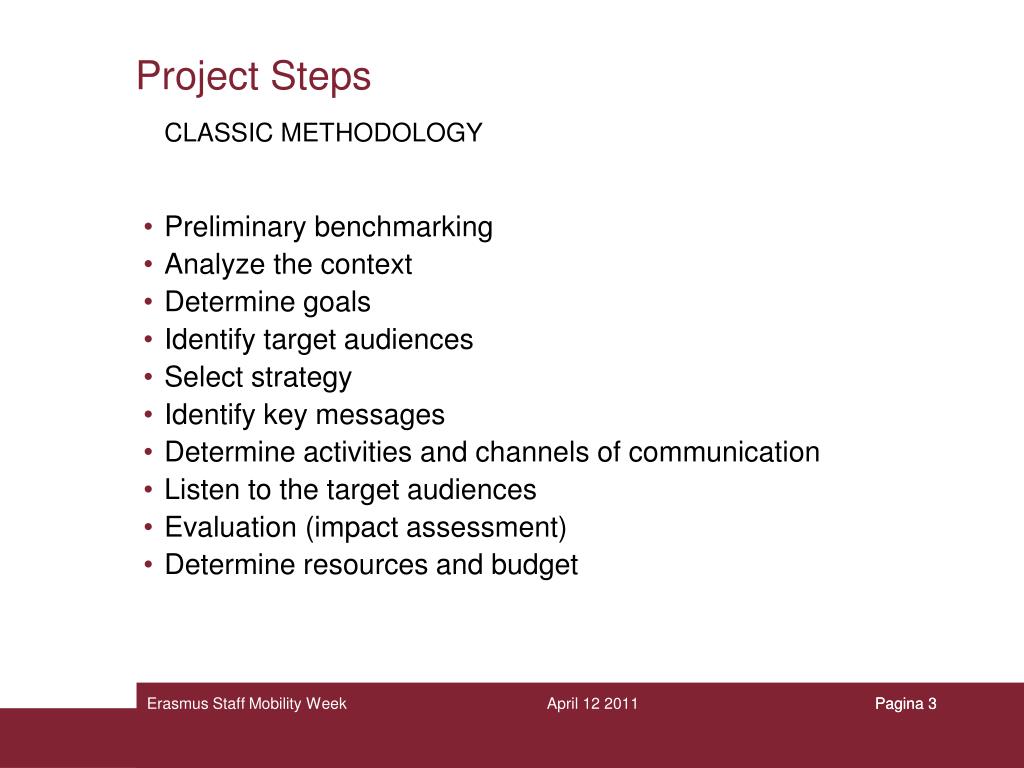 Project Steps

CLASSIC METHODOLOGY

• Preliminary benchmarking
• Analyze the context
• Determine goals
• Identify target audiences
• Select strategy
• Identify key messages
• Determine activities and channels of communication
• Listen to the target audiences
• Evaluation (impact assessment)
• Determine resources and budget

Erasmus Staff Mobility Week

April 12 2011

Pagina 3